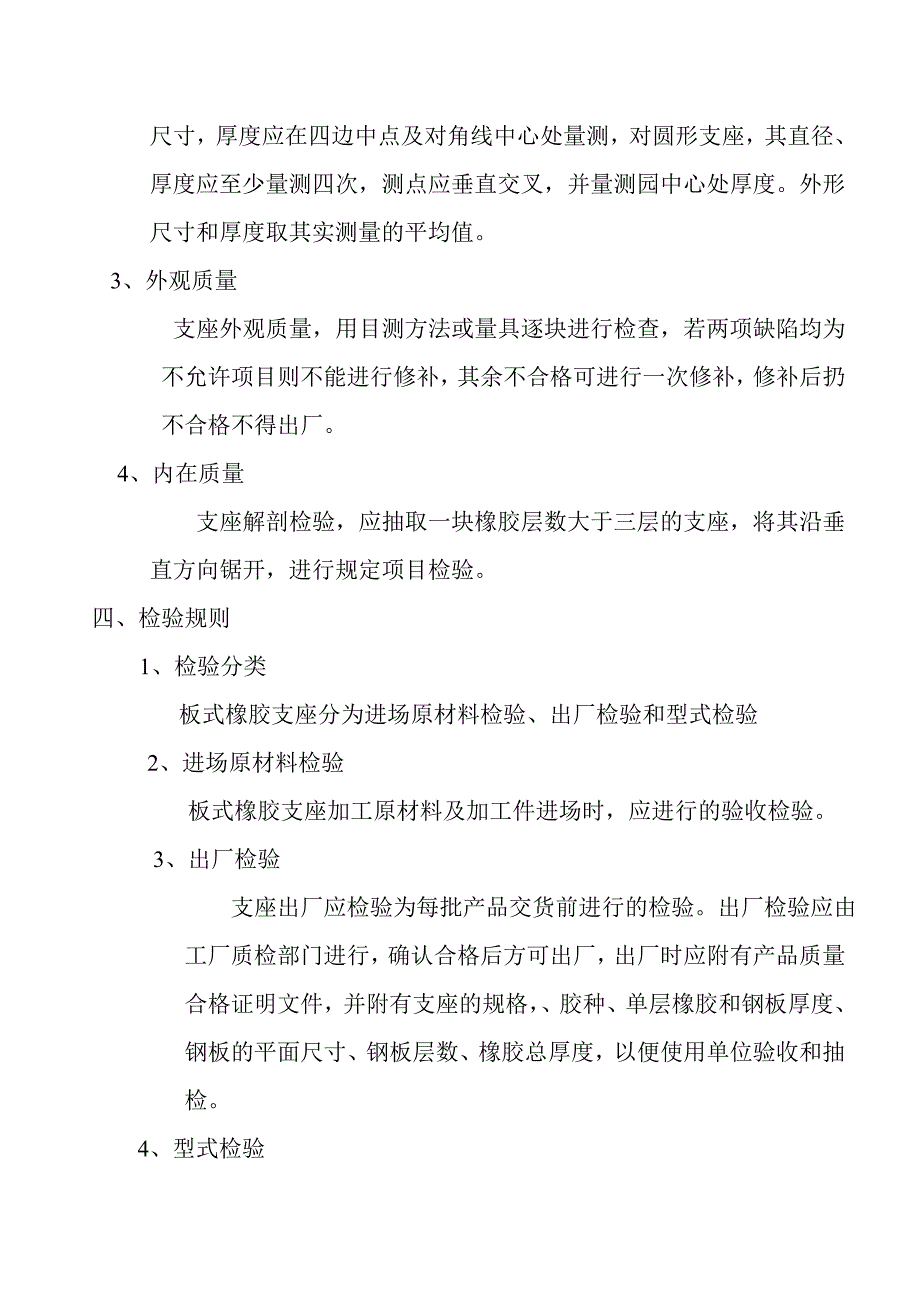 尺寸，厚度应在四边中点及对角线中心处量测，对圆形支座，其直径、厚度应至少量测四次，测点应垂直交叉，并量测园中心处厚度。外形尺寸和厚度取其实测量的平均值。

3、外观质量

支座外观质量，用目测方法或量具逐块进行检查，若两项缺陷均为不允许项目则不能进行修补，其余不合格可进行一次修补，修补后扔不合格不得出厂。

4、内在质量

支座解剖检验，应抽取一块橡胶层数大于三层的支座，将其沿垂直方向锯开，进行规定项目检验。

四、检验规则

1、检验分类

板式橡胶支座分为进场原材料检验、出厂检验和型式检验

2、进场原材料检验

板式橡胶支座加工原材料及加工件进场时，应进行的验收检验。

3、出厂检验

支座出厂应检验为每批产品交货前进行的检验。出厂检验应由工厂质检部门进行，确认合格后方可出厂，出厂时应附有产品质量合格证明文件，并附有支座的规格，、胶种、单层橡胶和钢板厚度、钢板的平面尺寸、钢板层数、橡胶总厚度，以便使用单位验收和抽检。

4、型式检验